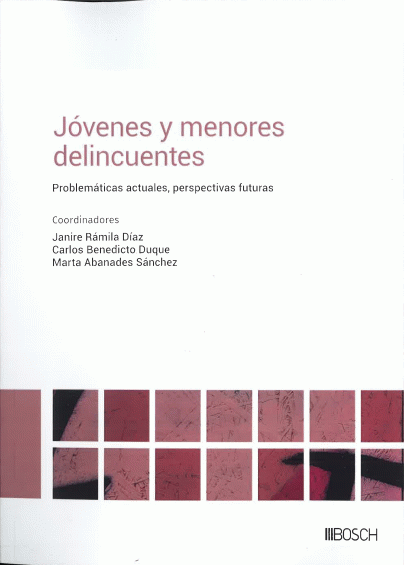 Jóvenes y menores delincuentes

Problemáticas actuales, perspectivas futuras

Coordinadores

Janire Rámila Díaz
Carlos Benedicto Duque
Marta Abanades Sánchez

BOSCH